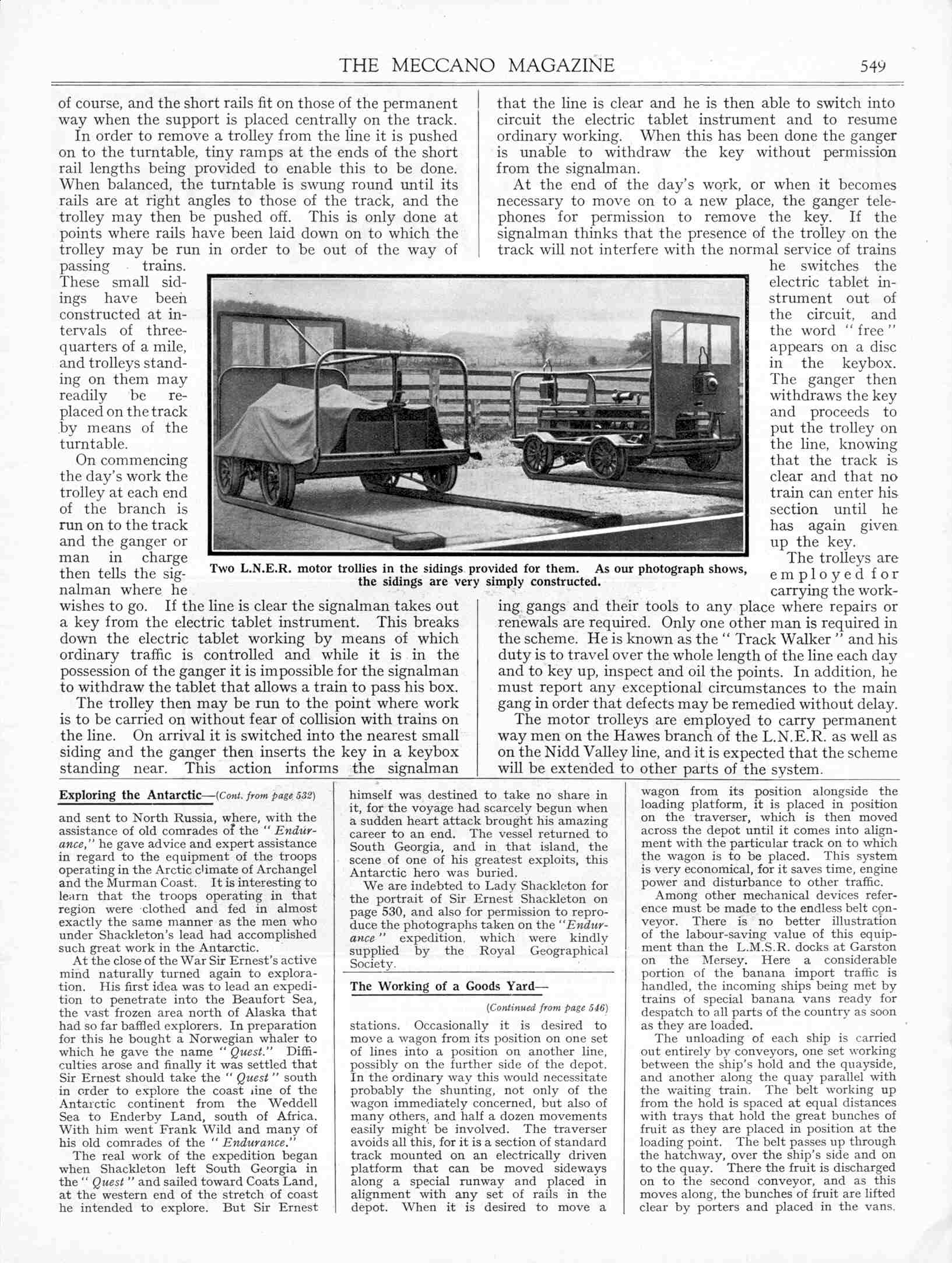 THE MECCANO MAGAZINE 549

of course, and the short rails fit on those of the permanent way when the support is placed centrally on the track.

In order to remove a trolley from the line it is pushed on to the turntable, tiny ramps at the ends of the short rail lengths being provided to enable this to be done. When balanced, the turntable is swung round until its rails are at right angles to those of the track, and the trolley may then be pushed off. This is only done at points where rails have been laid down on to which the trolley may be run in order to be out of the way of passing trains. These small sidings have been constructed at intervals of three-quarters of a mile, and trolleys standing on them may readily be replaced on the track by means of the turntable.

On commencing the day's work the trolley at each end of the branch is run on to the track and the ganger or man in charge then tells the signalman where he wishes to go. If the line is clear the signalman takes out a key from the electric tablet instrument. This breaks down the electric tablet working by means of which ordinary traffic is controlled and while it is in the possession of the ganger it is impossible for the signalman to withdraw the tablet that allows a train to pass his box.

The trolley then may be run to the point where work is to be carried on without fear of collision with trains on the line. On arrival it is switched into the nearest small siding and the ganger then inserts the key in a keybox standing near. This action informs the signalman that the line is clear and he is then able to switch into circuit the electric tablet instrument and to resume ordinary working. When this has been done the ganger is unable to withdraw the key without permission from the signalman.

At the end of the day's work, or when it becomes necessary to move on to a new place, the ganger telephones for permission to remove the key. If the signalman thinks that the presence of the trolley on the track will not interfere with the normal service of trains he switches the electric tablet instrument out of the circuit, and the word "free" appears on a disc in the keybox. The ganger then withdraws the key and proceeds to put the trolley on the line, knowing that the track is clear and that no train can enter his section until he has again given up the key.

The trolleys are employed for carrying the working gangs and their tools to any place where repairs or renewals are required. Only one other man is required in the scheme. He is known as the "Track Walker" and his duty is to travel over the whole length of the line each day and to key up, inspect and oil the points. In addition, he must report any exceptional circumstances to the main gang in order that defects may be remedied without delay.

The motor trolleys are employed to carry permanent way men on the Hawes branch of the L.N.E.R. as well as on the Nidd Valley line, and it is expected that the scheme will be extended to other parts of the system.

Two L.N.E.R. motor trollies in the sidings provided for them. As our photograph shows, the sidings are very simply constructed.

Exploring the Antarctic—(Cont. from page 532)

and sent to North Russia, where, with the assistance of old comrades of the "Endurance," he gave advice and expert assistance in regard to the equipment of the troops operating in the Arctic climate of Archangel and the Murman Coast. It is interesting to learn that the troops operating in that region were clothed and fed in almost exactly the same manner as the men who under Shackleton's lead had accomplished such great work in the Antarctic.

At the close of the War Sir Ernest's active mind naturally turned again to exploration. His first idea was to lead an expedition to penetrate into the Beaufort Sea, the vast frozen area north of Alaska that had so far baffled explorers. In preparation for this he bought a Norwegian whaler to which he gave the name "Quest." Difficulties arose and finally it was settled that Sir Ernest should take the "Quest" south in order to explore the coast line of the Antarctic continent from the Weddell Sea to Enderby Land, south of Africa. With him went Frank Wild and many of his old comrades of the "Endurance."

The real work of the expedition began when Shackleton left South Georgia in the "Quest" and sailed toward Coats Land, at the western end of the stretch of coast he intended to explore. But Sir Ernest himself was destined to take no share in it, for the voyage had scarcely begun when a sudden heart attack brought his amazing career to an end. The vessel returned to South Georgia, and in that island, the scene of one of his greatest exploits, this Antarctic hero was buried.

We are indebted to Lady Shackleton for the portrait of Sir Ernest Shackleton on page 530, and also for permission to reproduce the photographs taken on the "Endurance" expedition, which were kindly supplied by the Royal Geographical Society.

The Working of a Goods Yard—

(Continued from page 546)

stations. Occasionally it is desired to move a wagon from its position on one set of lines into a position on another line, possibly on the further side of the depot. In the ordinary way this would necessitate probably the shunting, not only of the wagon immediately concerned, but also of many others, and half a dozen movements easily might be involved. The traverser avoids all this, for it is a section of standard track mounted on an electrically driven platform that can be moved sideways along a special runway and placed in alignment with any set of rails in the depot. When it is desired to move a wagon from its position alongside the loading platform, it is placed in position on the traverser, which is then moved across the depot until it comes into alignment with the particular track on to which the wagon is to be placed. This system is very economical, for it saves time, engine power and disturbance to other traffic.

Among other mechanical devices reference must be made to the endless belt conveyor. There is no better illustration of the labour-saving value of this equipment than the L.M.S.R. docks at Garston on the Mersey. Here a considerable portion of the banana import traffic is handled, the incoming ships being met by trains of special banana vans ready for despatch to all parts of the country as soon as they are loaded.

The unloading of each ship is carried out entirely by conveyors, one set working between the ship's hold and the quayside, and another along the quay parallel with the waiting train. The belt working up from the hold is spaced at equal distances with trays that hold the great bunches of fruit as they are placed in position at the loading point. The belt passes up through the hatchway, over the ship's side and on to the quay. There the fruit is discharged on to the second conveyor, and as this moves along, the bunches of fruit are lifted clear by porters and placed in the vans.